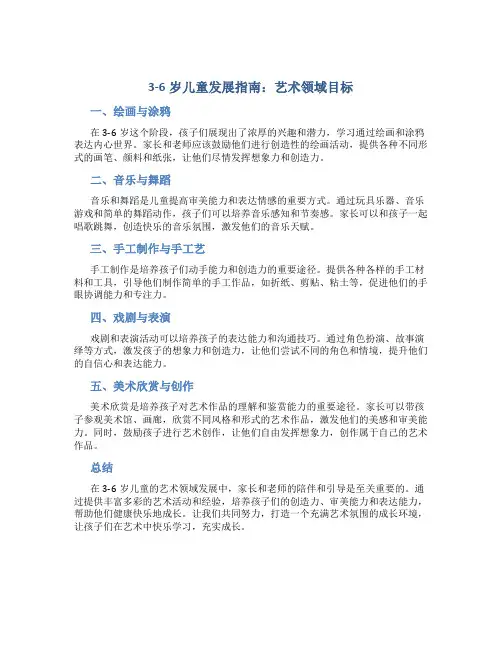 3-6 岁儿童发展指南：艺术领域目标

一、绘画与涂鸦

在 3-6 岁这个阶段，孩子们展现出了浓厚的兴趣和潜力，学习通过绘画和涂鸦表达内心世界。家长和老师应该鼓励他们进行创造性的绘画活动，提供各种不同形式的画笔、颜料和纸张，让他们尽情发挥想象力和创造力。

二、音乐与舞蹈

音乐和舞蹈是儿童提高审美能力和表达情感的重要方式。通过玩具乐器、音乐游戏和简单的舞蹈动作，孩子们可以培养音乐感知和节奏感。家长可以和孩子一起唱歌跳舞，创造快乐的音乐氛围，激发他们的音乐天赋。

三、手工制作与手工艺

手工制作是培养孩子们动手能力和创造力的重要途径。提供各种各样的手工材料和工具，引导他们制作简单的手工作品，如折纸、剪贴、粘土等，促进他们的手眼协调能力和专注力。

四、戏剧与表演

戏剧和表演活动可以培养孩子的表达能力和沟通技巧。通过角色扮演、故事演绎等方式，激发孩子的想象力和创造力，让他们尝试不同的角色和情境，提升他们的自信心和表达能力。

五、美术欣赏与创作

美术欣赏是培养孩子对艺术作品的理解和鉴赏能力的重要途径。家长可以带孩子参观美术馆、画廊，欣赏不同风格和形式的艺术作品，激发他们的美感和审美能力。同时，鼓励孩子进行艺术创作，让他们自由发挥想象力，创作属于自己的艺术作品。

总结

在 3-6 岁儿童的艺术领域发展中，家长和老师的陪伴和引导是至关重要的。通过提供丰富多彩的艺术活动和经验，培养孩子们的创造力、审美能力和表达能力，帮助他们健康快乐地成长。让我们共同努力，打造一个充满艺术氛围的成长环境，让孩子们在艺术中快乐学习，充实成长。